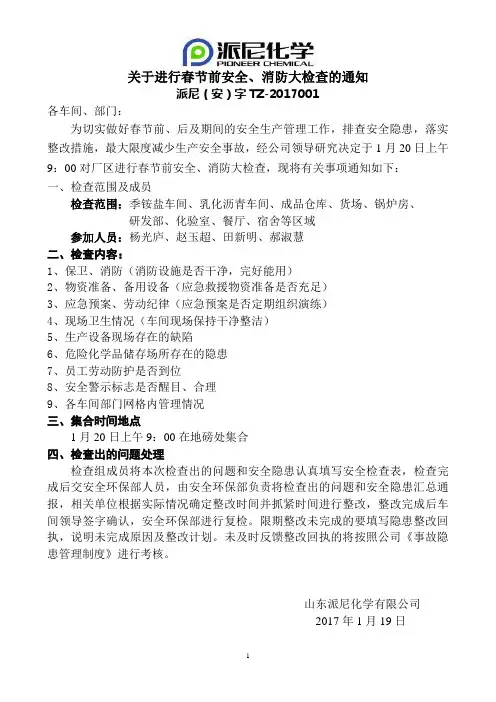 派尼化学
PIONEER CHEMICAL

关于进行春节前安全、消防大检查的通知
派尼（安）字 TZ-2017001

各车间、部门：

为切实做好春节前、后及期间的安全生产管理工作，排查安全隐患，落实整改措施，最大限度减少生产安全事故，经公司领导研究决定于 1 月 20 日上午 9：00 对厂区进行春节前安全、消防大检查，现将有关事项通知如下：

一、检查范围及成员

检查范围：季铵盐车间、乳化沥青车间、成品仓库、货场、锅炉房、研发部、化验室、餐厅、宿舍等区域

参加人员：杨光庐、赵玉超、田新明、郝淑慧

二、检查内容：

1、保卫、消防（消防设施是否干净，完好能用）
2、物资准备、备用设备（应急救援物资准备是否充足）
3、应急预案、劳动纪律（应急预案是否定期组织演练）
4、现场卫生情况（车间现场保持干净整洁）
5、生产设备现场存在的缺陷
6、危险化学品储存场所存在的隐患
7、员工劳动防护是否到位
8、安全警示标志是否醒目、合理
9、各车间部门网格内管理情况

三、集合时间地点

1 月 20 日上午 9：00 在地磅处集合

四、检查出的问题处理

检查组成员将本次检查出的问题和安全隐患认真填写安全检查表，检查完成后交安全环保部人员，由安全环保部负责将检查出的问题和安全隐患汇总通报，相关单位根据实际情况确定整改时间并抓紧时间进行整改，整改完成后车间领导签字确认，安全环保部进行复检。限期整改未完成的要填写隐患整改回执，说明未完成原因及整改计划。未及时反馈整改回执的将按照公司《事故隐患管理制度》进行考核。

山东派尼化学有限公司
2017 年 1 月 19 日

1